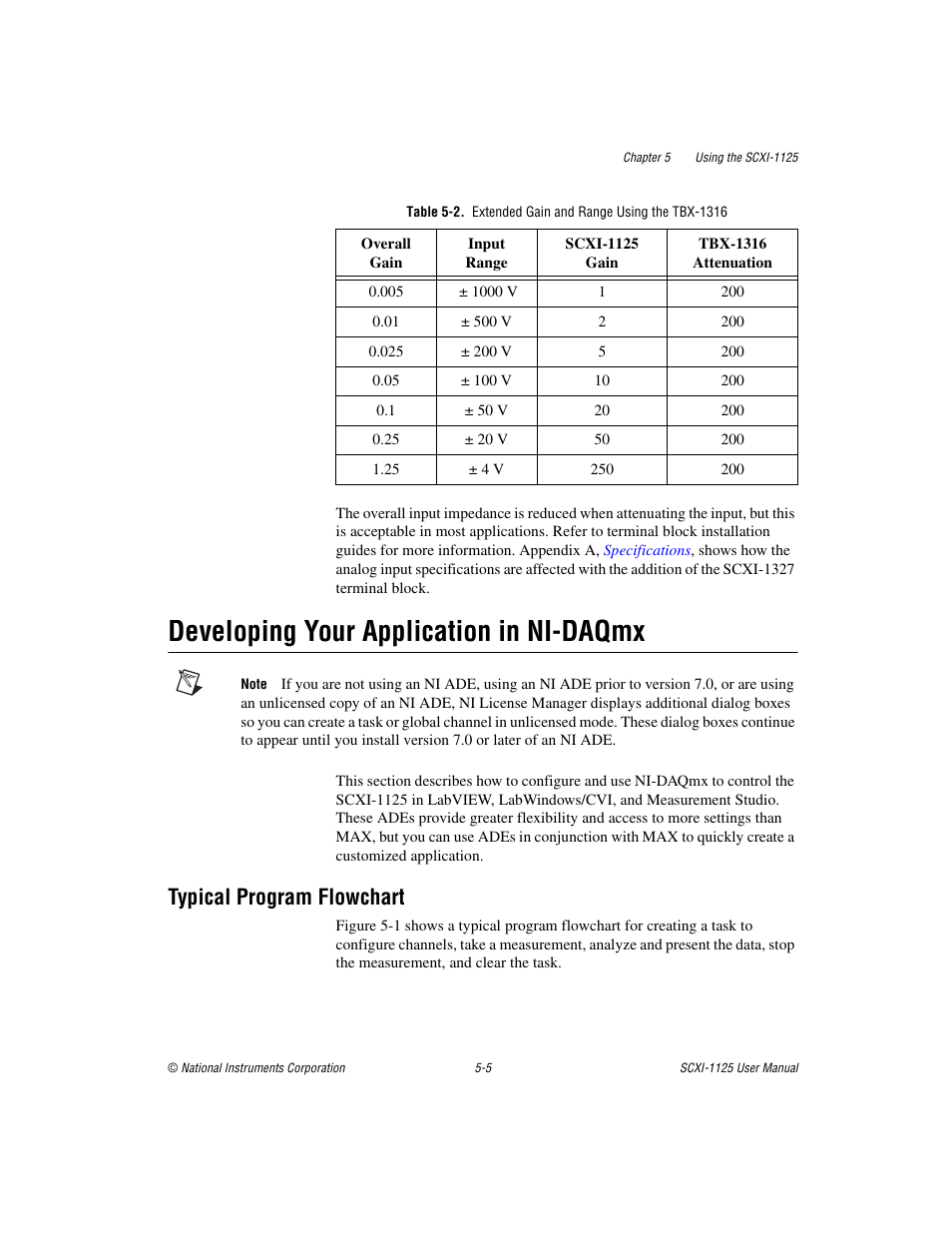 Chapter 5 Using the SCXI-1125

Table 5-2. Extended Gain and Range Using the TBX-1316

| Overall Gain | Input Range | SCXI-1125 Gain | TBX-1316 Attenuation |
|---|---|---|---|
| 0.005 | ± 1000 V | 1 | 200 |
| 0.01 | ± 500 V | 2 | 200 |
| 0.025 | ± 200 V | 5 | 200 |
| 0.05 | ± 100 V | 10 | 200 |
| 0.1 | ± 50 V | 20 | 200 |
| 0.25 | ± 20 V | 50 | 200 |
| 1.25 | ± 4 V | 250 | 200 |

The overall input impedance is reduced when attenuating the input, but this is acceptable in most applications. Refer to terminal block installation guides for more information. Appendix A, Specifications, shows how the analog input specifications are affected with the addition of the SCXI-1327 terminal block.

Developing Your Application in NI-DAQmx

Note If you are not using an NI ADE, using an NI ADE prior to version 7.0, or are using an unlicensed copy of an NI ADE, NI License Manager displays additional dialog boxes so you can create a task or global channel in unlicensed mode. These dialog boxes continue to appear until you install version 7.0 or later of an NI ADE.

This section describes how to configure and use NI-DAQmx to control the SCXI-1125 in LabVIEW, LabWindows/CVI, and Measurement Studio. These ADEs provide greater flexibility and access to more settings than MAX, but you can use ADEs in conjunction with MAX to quickly create a customized application.

Typical Program Flowchart

Figure 5-1 shows a typical program flowchart for creating a task to configure channels, take a measurement, analyze and present the data, stop the measurement, and clear the task.

© National Instruments Corporation 5-5 SCXI-1125 User Manual